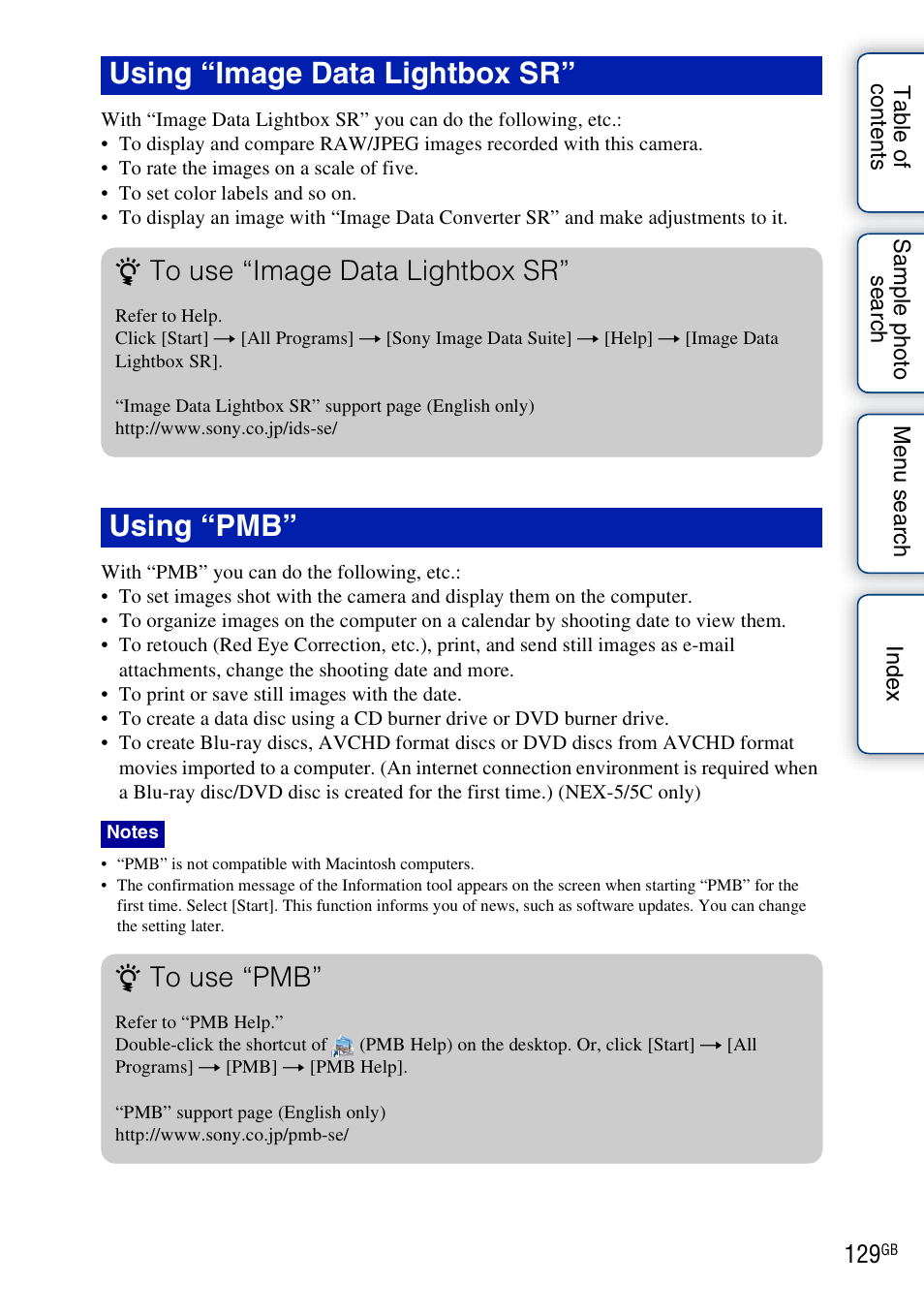 Using “Image Data Lightbox SR”

With “Image Data Lightbox SR” you can do the following, etc.:
• To display and compare RAW/JPEG images recorded with this camera.
• To rate the images on a scale of five.
• To set color labels and so on.
• To display an image with “Image Data Converter SR” and make adjustments to it.

To use “Image Data Lightbox SR”

Refer to Help.
Click [Start] → [All Programs] → [Sony Image Data Suite] → [Help] → [Image Data Lightbox SR].

“Image Data Lightbox SR” support page (English only)
http://www.sony.co.jp/ids-se/

Using “PMB”

With “PMB” you can do the following, etc.:
• To set images shot with the camera and display them on the computer.
• To organize images on the computer on a calendar by shooting date to view them.
• To retouch (Red Eye Correction, etc.), print, and send still images as e-mail attachments, change the shooting date and more.
• To print or save still images with the date.
• To create a data disc using a CD burner drive or DVD burner drive.
• To create Blu-ray discs, AVCHD format discs or DVD discs from AVCHD format movies imported to a computer. (An internet connection environment is required when a Blu-ray disc/DVD disc is created for the first time.) (NEX-5/5C only)

Notes
• “PMB” is not compatible with Macintosh computers.
• The confirmation message of the Information tool appears on the screen when starting “PMB” for the first time. Select [Start]. This function informs you of news, such as software updates. You can change the setting later.

To use “PMB”

Refer to “PMB Help.”
Double-click the shortcut of (PMB Help) on the desktop. Or, click [Start] → [All Programs] → [PMB] → [PMB Help].

“PMB” support page (English only)
http://www.sony.co.jp/pmb-se/

Table of contents

Sample photo search

Menu search

Index

129GB